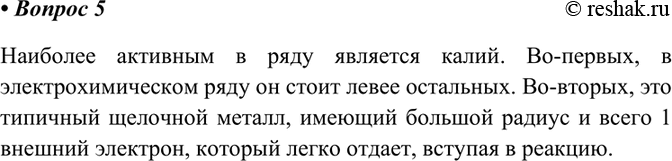 • Вопрос 5 © reshak.ru

Наиболее активным в ряду является калий. Во-первых, в электрохимическом ряду он стоит левее остальных. Во-вторых, это типичный щелочной металл, имеющий большой радиус и всего 1 внешний электрон, который легко отдает, вступая в реакцию.